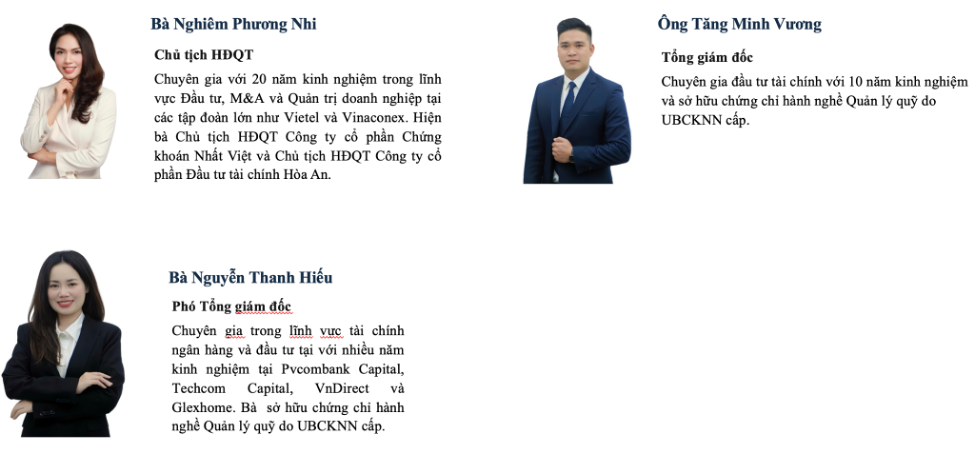 Bà Nghiêm Phương Nhi

Chủ tịch HĐQT

Chuyên gia với 20 năm kinh nghiệm trong lĩnh vực Đầu tư, M&A và Quản trị doanh nghiệp tại các tập đoàn lớn như Vietel và Vinaconex. Hiện bà Chủ tịch HĐQT Công ty cổ phần Chứng khoán Nhất Việt và Chủ tịch HĐQT Công ty cổ phần Đầu tư tài chính Hòa An.

Ông Tăng Minh Vương

Tổng giám đốc

Chuyên gia đầu tư tài chính với 10 năm kinh nghiệm và sở hữu chứng chỉ hành nghề Quản lý quỹ do UBCKNN cấp.

Bà Nguyễn Thanh Hiếu

Phó Tổng giám đốc

Chuyên gia trong lĩnh vực tài chính ngân hàng và đầu tư tại với nhiều năm kinh nghiệm tại Pvcombank Capital, Techcom Capital, VnDirect và Glexhome. Bà sở hữu chứng chỉ hành nghề Quản lý quỹ do UBCKNN cấp.